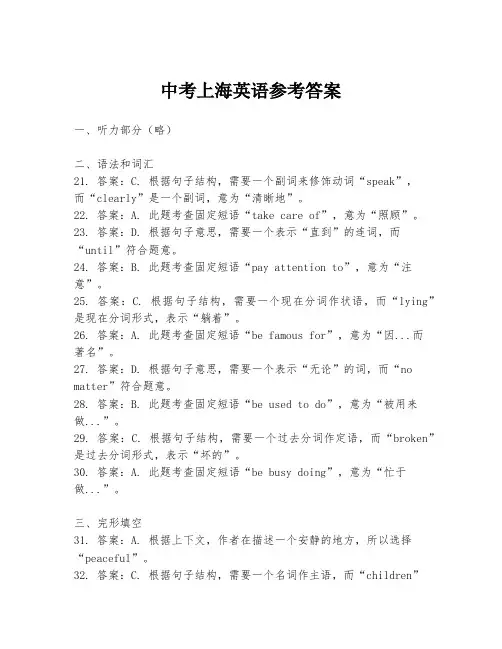 中考上海英语参考答案

一、听力部分（略）

二、语法和词汇
21. 答案：C. 根据句子结构，需要一个副词来修饰动词“speak”，而“clearly”是一个副词，意为“清晰地”。
22. 答案：A. 此题考查固定短语“take care of”，意为“照顾”。
23. 答案：D. 根据句子意思，需要一个表示“直到”的连词，而“until”符合题意。
24. 答案：B. 此题考查固定短语“pay attention to”，意为“注意”。
25. 答案：C. 根据句子结构，需要一个现在分词作状语，而“lying”是现在分词形式，表示“躺着”。
26. 答案：A. 此题考查固定短语“be famous for”，意为“因...而著名”。
27. 答案：D. 根据句子意思，需要一个表示“无论”的词，而“no matter”符合题意。
28. 答案：B. 此题考查固定短语“be used to do”，意为“被用来做...”。
29. 答案：C. 根据句子结构，需要一个过去分词作定语，而“broken”是过去分词形式，表示“坏的”。
30. 答案：A. 此题考查固定短语“be busy doing”，意为“忙于做...”。

三、完形填空
31. 答案：A. 根据上下文，作者在描述一个安静的地方，所以选择“peaceful”。
32. 答案：C. 根据句子结构，需要一个名词作主语，而“children”